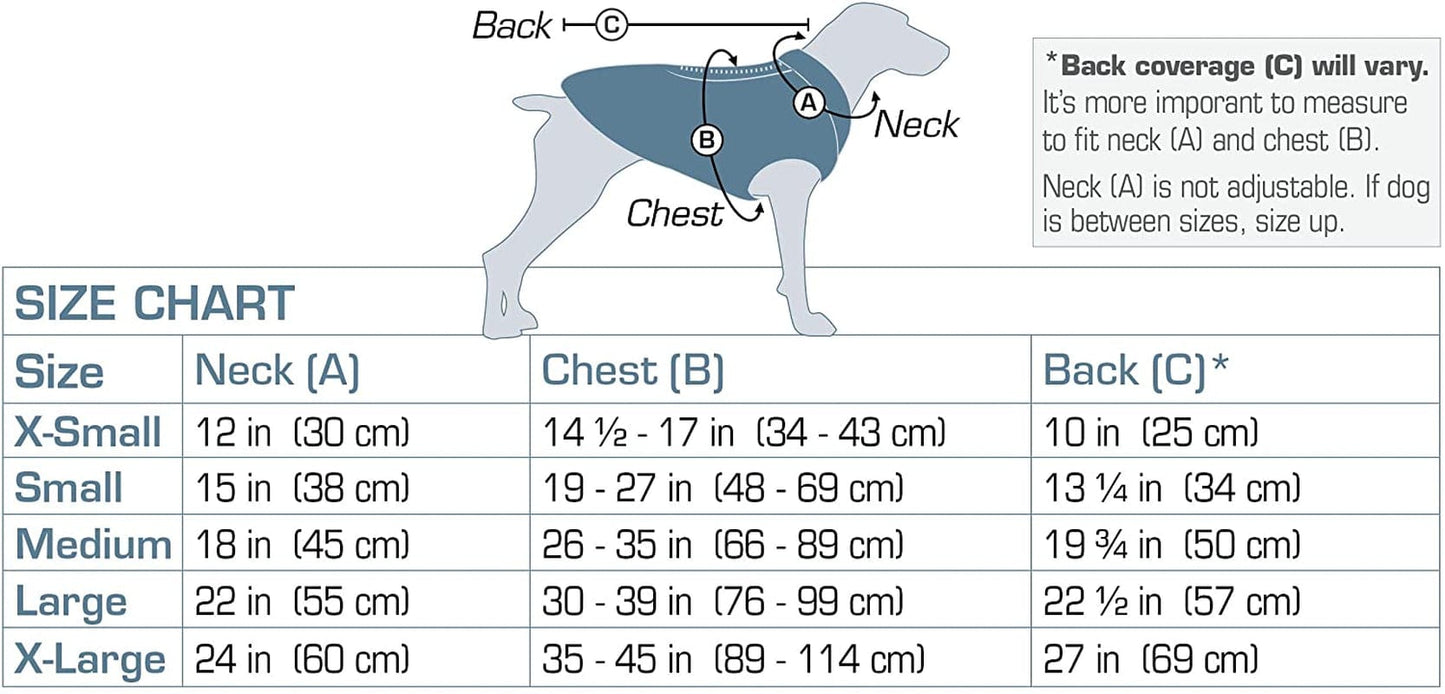 Back C

A Neck

B Chest

*Back coverage (C) will vary. It's more imporant to measure to fit neck (A) and chest (B).

Neck (A) is not adjustable. If dog is between sizes, size up.

SIZE CHART

| Size | Neck (A) | Chest (B) | Back (C)* |
|---|---|---|---|
| X-Small | 12 in (30 cm) | 14 ½ - 17 in (34 - 43 cm) | 10 in (25 cm) |
| Small | 15 in (38 cm) | 19 - 27 in (48 - 69 cm) | 13 ¼ in (34 cm) |
| Medium | 18 in (45 cm) | 26 - 35 in (66 - 89 cm) | 19 ¾ in (50 cm) |
| Large | 22 in (55 cm) | 30 - 39 in (76 - 99 cm) | 22 ½ in (57 cm) |
| X-Large | 24 in (60 cm) | 35 - 45 in (89 - 114 cm) | 27 in (69 cm) |